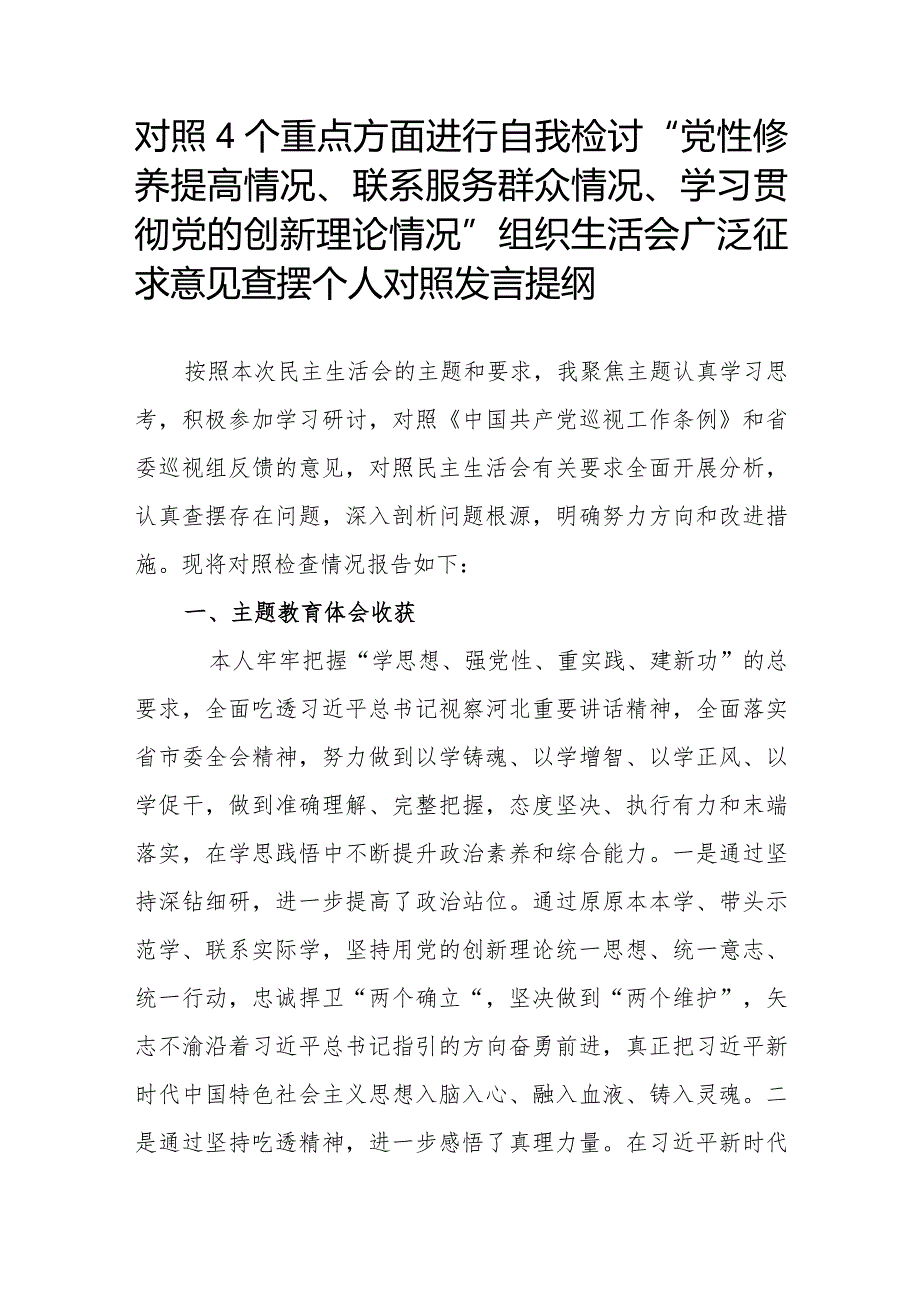 对照4个重点方面进行自我检讨“党性修养提高情况、联系服务群众情况、学习贯彻党的创新理论情况”组织生活会广泛征求意见查摆个人对照发言提纲

按照本次民主生活会的主题和要求，我聚焦主题认真学习思考，积极参加学习研讨，对照《中国共产党巡视工作条例》和省委巡视组反馈的意见，对照民主生活会有关要求全面开展分析，认真查摆存在问题，深入剖析问题根源，明确努力方向和改进措施。现将对照检查情况报告如下：

一、主题教育体会收获

本人牢牢把握“学思想、强党性、重实践、建新功”的总要求，全面吃透习近平总书记视察河北重要讲话精神，全面落实省市委全会精神，努力做到以学铸魂、以学增智、以学正风、以学促干，做到准确理解、完整把握，态度坚决、执行有力和末端落实，在学思践悟中不断提升政治素养和综合能力。一是通过坚持深钻细研，进一步提高了政治站位。通过原原本本学、带头示范学、联系实际学，坚持用党的创新理论统一思想、统一意志、统一行动，忠诚捍卫“两个确立“，坚决做到“两个维护”，矢志不渝沿着习近平总书记指引的方向奋勇前进，真正把习近平新时代中国特色社会主义思想入脑入心、融入血液、铸入灵魂。二是通过坚持吃透精神，进一步感悟了真理力量。在习近平新时代